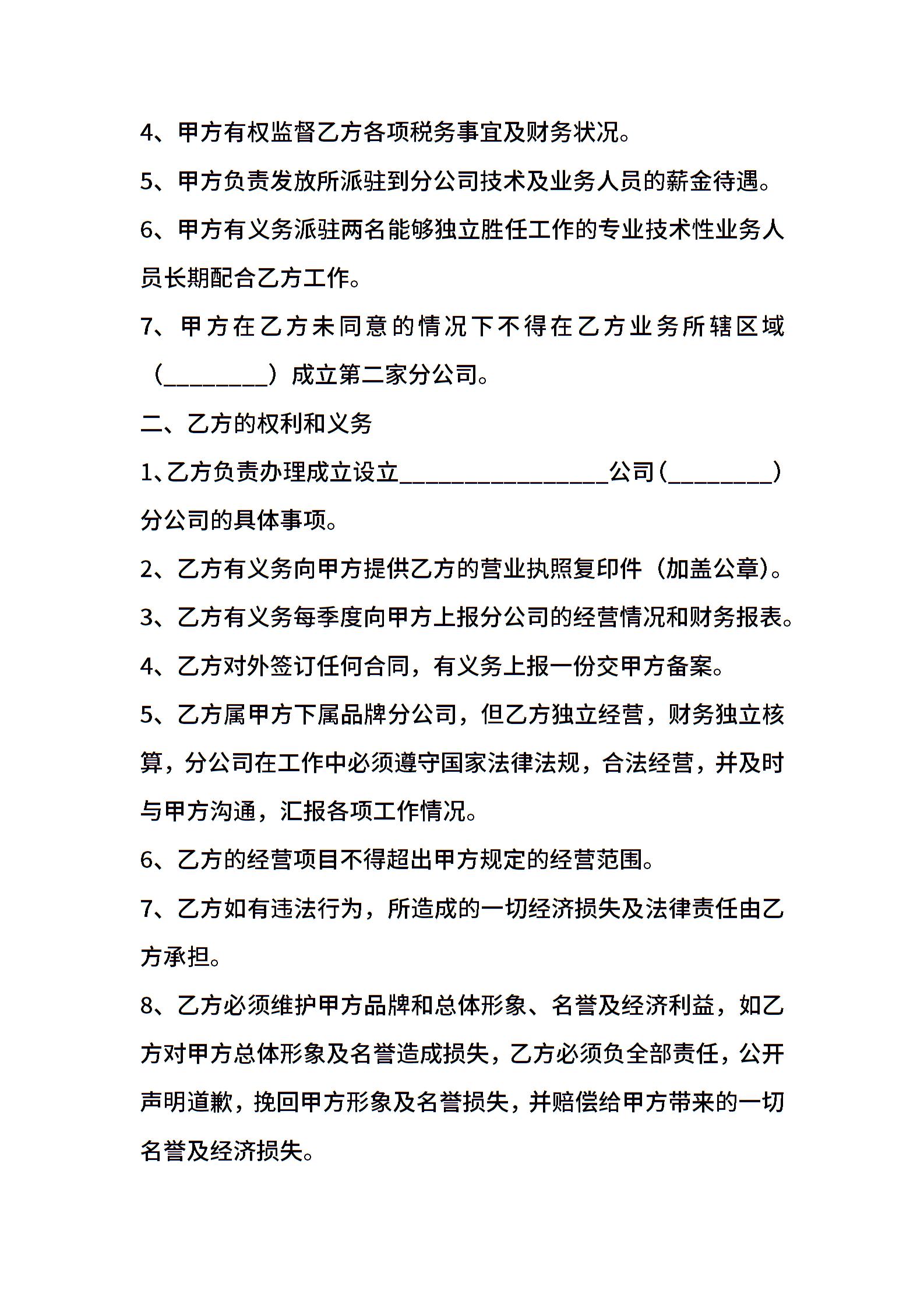 4、甲方有权监督乙方各项税务事宜及财务状况。

5、甲方负责发放所派驻到分公司技术及业务人员的薪金待遇。

6、甲方有义务派驻两名能够独立胜任工作的专业技术性业务人员长期配合乙方工作。

7、甲方在乙方未同意的情况下不得在乙方业务所辖区域（________）成立第二家分公司。

二、乙方的权利和义务

1、乙方负责办理成立设立________________公司（________）分公司的具体事项。

2、乙方有义务向甲方提供乙方的营业执照复印件（加盖公章）。

3、乙方有义务每季度向甲方上报分公司的经营情况和财务报表。

4、乙方对外签订任何合同，有义务上报一份交甲方备案。

5、乙方属甲方下属品牌分公司，但乙方独立经营，财务独立核算，分公司在工作中必须遵守国家法律法规，合法经营，并及时与甲方沟通，汇报各项工作情况。

6、乙方的经营项目不得超出甲方规定的经营范围。

7、乙方如有违法行为，所造成的一切经济损失及法律责任由乙方承担。

8、乙方必须维护甲方品牌和总体形象、名誉及经济利益，如乙方对甲方总体形象及名誉造成损失，乙方必须负全部责任，公开声明道歉，挽回甲方形象及名誉损失，并赔偿给甲方带来的一切名誉及经济损失。